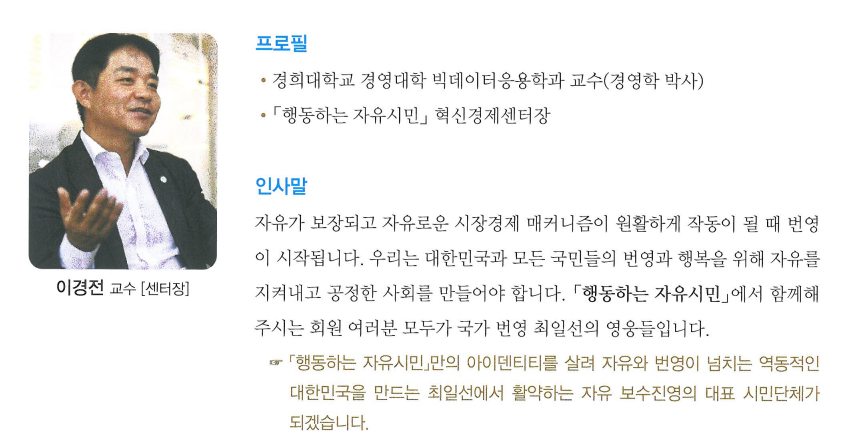 이경전 교수 [센터장]

프로필

• 경희대학교 경영대학 빅데이터응용학과 교수(경영학 박사)

• 「행동하는 자유시민」 혁신경제센터장

인사말

자유가 보장되고 자유로운 시장경제 매커니즘이 원활하게 작동이 될 때 번영이 시작됩니다. 우리는 대한민국과 모든 국민들의 번영과 행복을 위해 자유를 지켜내고 공정한 사회를 만들어야 합니다. 「행동하는 자유시민」에서 함께해 주시는 회원 여러분 모두가 국가 번영 최일선의 영웅들입니다.

☞ 「행동하는 자유시민」만의 아이덴티티를 살려 자유와 번영이 넘치는 역동적인 대한민국을 만드는 최일선에서 활약하는 자유 보수진영의 대표 시민단체가 되겠습니다.